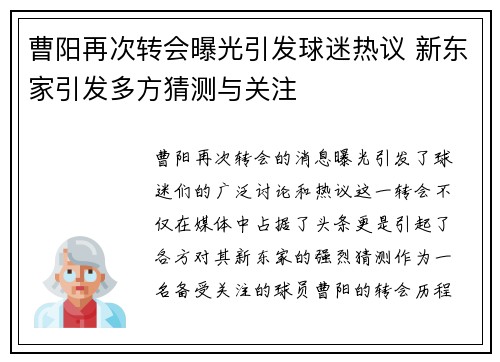 曹阳再次转会曝光引发球迷热议 新东家引发多方猜测与关注

曹阳再次转会的消息曝光引发了球迷们的广泛讨论和热议这一转会不仅在媒体中占据了头条更是引起了各方对其新东家的强烈猜测作为一名备受关注的球员曹阳的转会历程